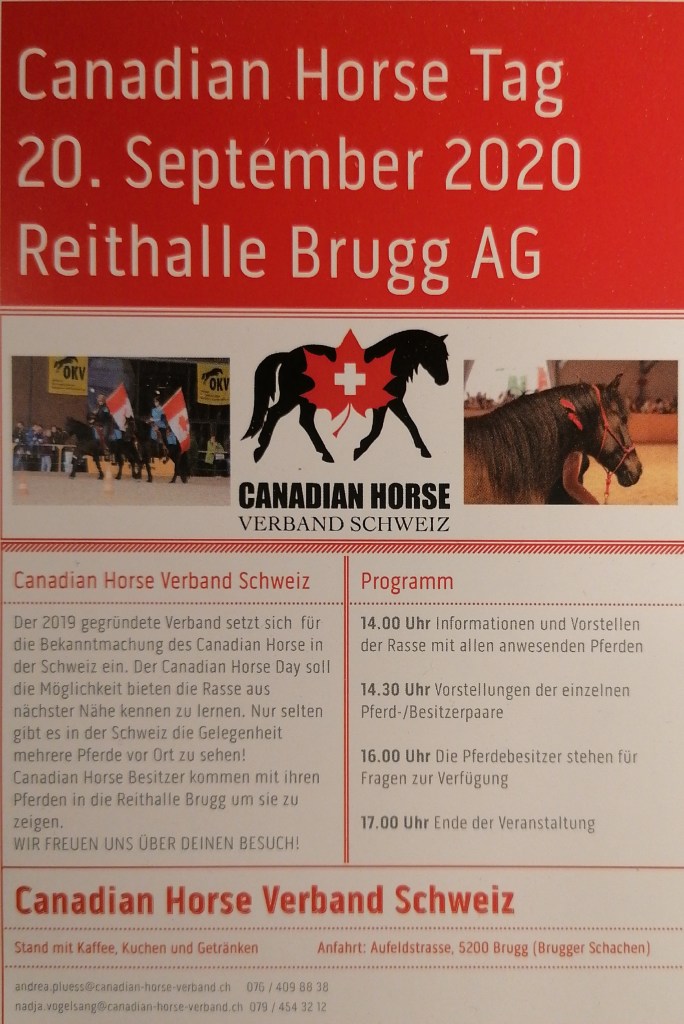 Canadian Horse Tag
20. September 2020
Reithalle Brugg AG

OKV

OKV

CANADIAN HORSE
VERBAND SCHWEIZ

Canadian Horse Verband Schweiz

Der 2019 gegründete Verband setzt sich für die Bekanntmachung des Canadian Horse in der Schweiz ein. Der Canadian Horse Day soll die Möglichkeit bieten die Rasse aus nächster Nähe kennen zu lernen. Nur selten gibt es in der Schweiz die Gelegenheit mehrere Pferde vor Ort zu sehen!
Canadian Horse Besitzer kommen mit ihren Pferden in die Reithalle Brugg um sie zu zeigen.
WIR FREUEN UNS ÜBER DEINEN BESUCH!

Programm

**14.00 Uhr** Informationen und Vorstellen der Rasse mit allen anwesenden Pferden

**14.30 Uhr** Vorstellungen der einzelnen Pferd-/Besitzerpaare

**16.00 Uhr** Die Pferdebesitzer stehen für Fragen zur Verfügung

**17.00 Uhr** Ende der Veranstaltung

Canadian Horse Verband Schweiz

Stand mit Kaffee, Kuchen und Getränken

Anfahrt: Aufeldstrasse, 5200 Brugg (Brugger Schachen)

andrea.pluess@canadian-horse-verband.ch 076 / 409 88 38
nadja.vogelsang@canadian-horse-verband.ch 079 / 454 32 12